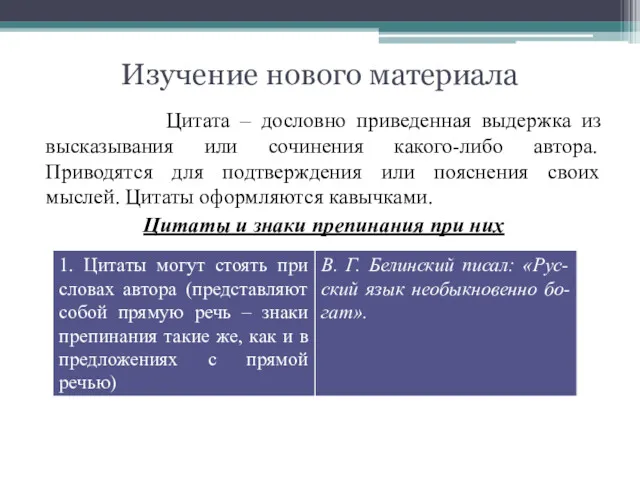 Изучение нового материала

Цитата – дословно приведенная выдержка из высказывания или сочинения какого-либо автора. Приводятся для подтверждения или пояснения своих мыслей. Цитаты оформляются кавычками.

Цитаты и знаки препинания при них

| 1. Цитаты могут стоять при словах автора (представляют собой прямую речь – знаки препинания такие же, как и в предложениях с прямой речью) | В. Г. Белинский писал: «Русский язык необыкновенно богат». |
|---|---|